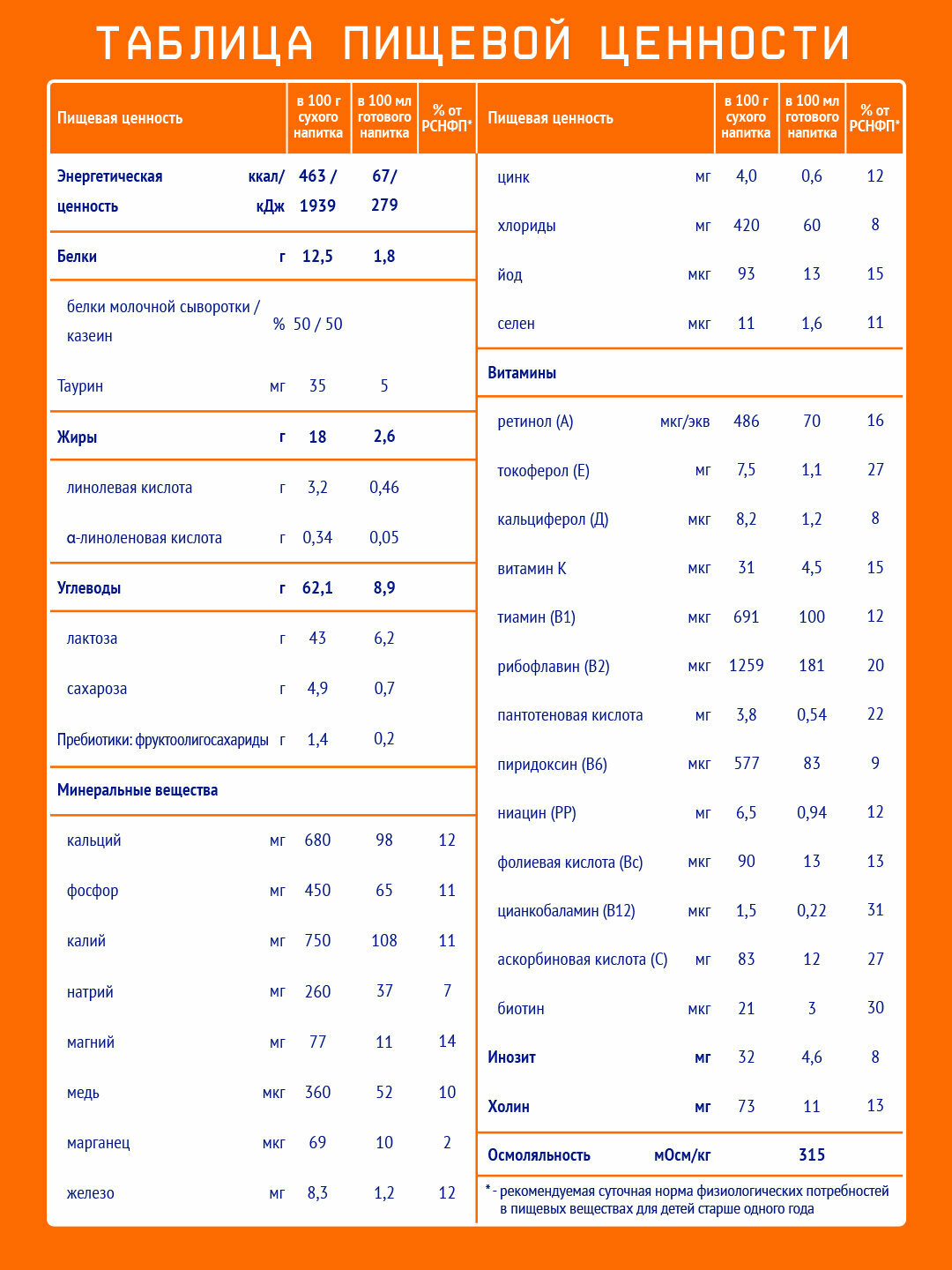 ТАБЛИЦА ПИЩЕВОЙ ЦЕННОСТИ

| Пищевая ценность | | в 100 г сухого напитка | в 100 мл готового напитка | % от РСНФП* |
|---|---|---|---|---|
| Энергетическая ценность | ккал/ кДж | 463 / 1939 | 67/ 279 | |
| Белки | г | 12,5 | 1,8 | |
| белки молочной сыворотки / казеин | % | 50 / 50 | | |
| Таурин | мг | 35 | 5 | |
| Жиры | г | 18 | 2,6 | |
| линолевая кислота | г | 3,2 | 0,46 | |
| α-линоленовая кислота | г | 0,34 | 0,05 | |
| Углеводы | г | 62,1 | 8,9 | |
| лактоза | г | 43 | 6,2 | |
| сахароза | г | 4,9 | 0,7 | |
| Пребиотики: фруктоолигосахариды | г | 1,4 | 0,2 | |
| Минеральные вещества | | | | |
| кальций | мг | 680 | 98 | 12 |
| фосфор | мг | 450 | 65 | 11 |
| калий | мг | 750 | 108 | 11 |
| натрий | мг | 260 | 37 | 7 |
| магний | мг | 77 | 11 | 14 |
| медь | мкг | 360 | 52 | 10 |
| марганец | мкг | 69 | 10 | 2 |
| железо | мг | 8,3 | 1,2 | 12 |

| Пищевая ценность | | в 100 г сухого напитка | в 100 мл готового напитка | % от РСНФП* |
|---|---|---|---|---|
| цинк | мг | 4,0 | 0,6 | 12 |
| хлориды | мг | 420 | 60 | 8 |
| йод | мкг | 93 | 13 | 15 |
| селен | мкг | 11 | 1,6 | 11 |
| Витамины | | | | |
| ретинол (А) | мкг/экв | 486 | 70 | 16 |
| токоферол (Е) | мг | 7,5 | 1,1 | 27 |
| кальциферол (Д) | мкг | 8,2 | 1,2 | 8 |
| витамин К | мкг | 31 | 4,5 | 15 |
| тиамин (В1) | мкг | 691 | 100 | 12 |
| рибофлавин (В2) | мкг | 1259 | 181 | 20 |
| пантотеновая кислота | мг | 3,8 | 0,54 | 22 |
| пиридоксин (В6) | мкг | 577 | 83 | 9 |
| ниацин (РР) | мг | 6,5 | 0,94 | 12 |
| фолиевая кислота (Вс) | мкг | 90 | 13 | 13 |
| цианкобаламин (В12) | мкг | 1,5 | 0,22 | 31 |
| аскорбиновая кислота (С) | мг | 83 | 12 | 27 |
| биотин | мкг | 21 | 3 | 30 |
| Инозит | мг | 32 | 4,6 | 8 |
| Холин | мг | 73 | 11 | 13 |
| Осмоляльность | мОсм/кг | | 315 | |

* - рекомендуемая суточная норма физиологических потребностей в пищевых веществах для детей старше одного года